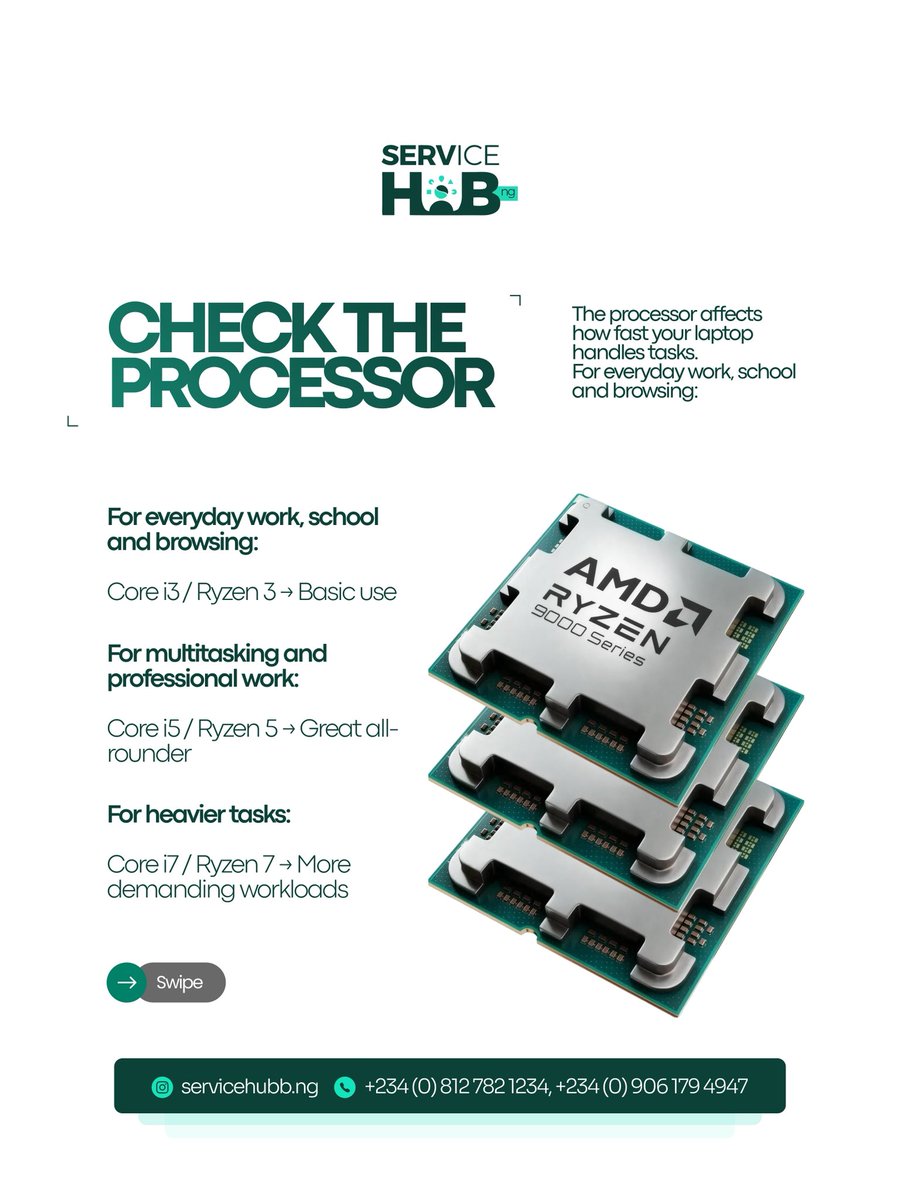 SERVICE
HUB ng

CHECK THE PROCESSOR

The processor affects how fast your laptop handles tasks. For everyday work, school and browsing:

For everyday work, school and browsing:

Core i3 / Ryzen 3 → Basic use

For multitasking and professional work:

Core i5 / Ryzen 5 → Great all-rounder

For heavier tasks:

Core i7 / Ryzen 7 → More demanding workloads

AMD RYZEN 9000 Series

→ Swipe

servicehubb.ng +234 (0) 812 782 1234, +234 (0) 906 179 4947